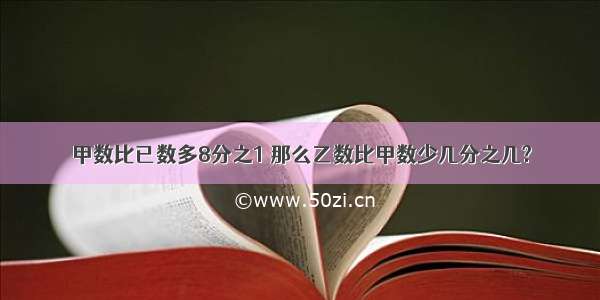 甲数比已数多8分之1 那么乙数比甲数少几分之几？

©www.50zi.cn